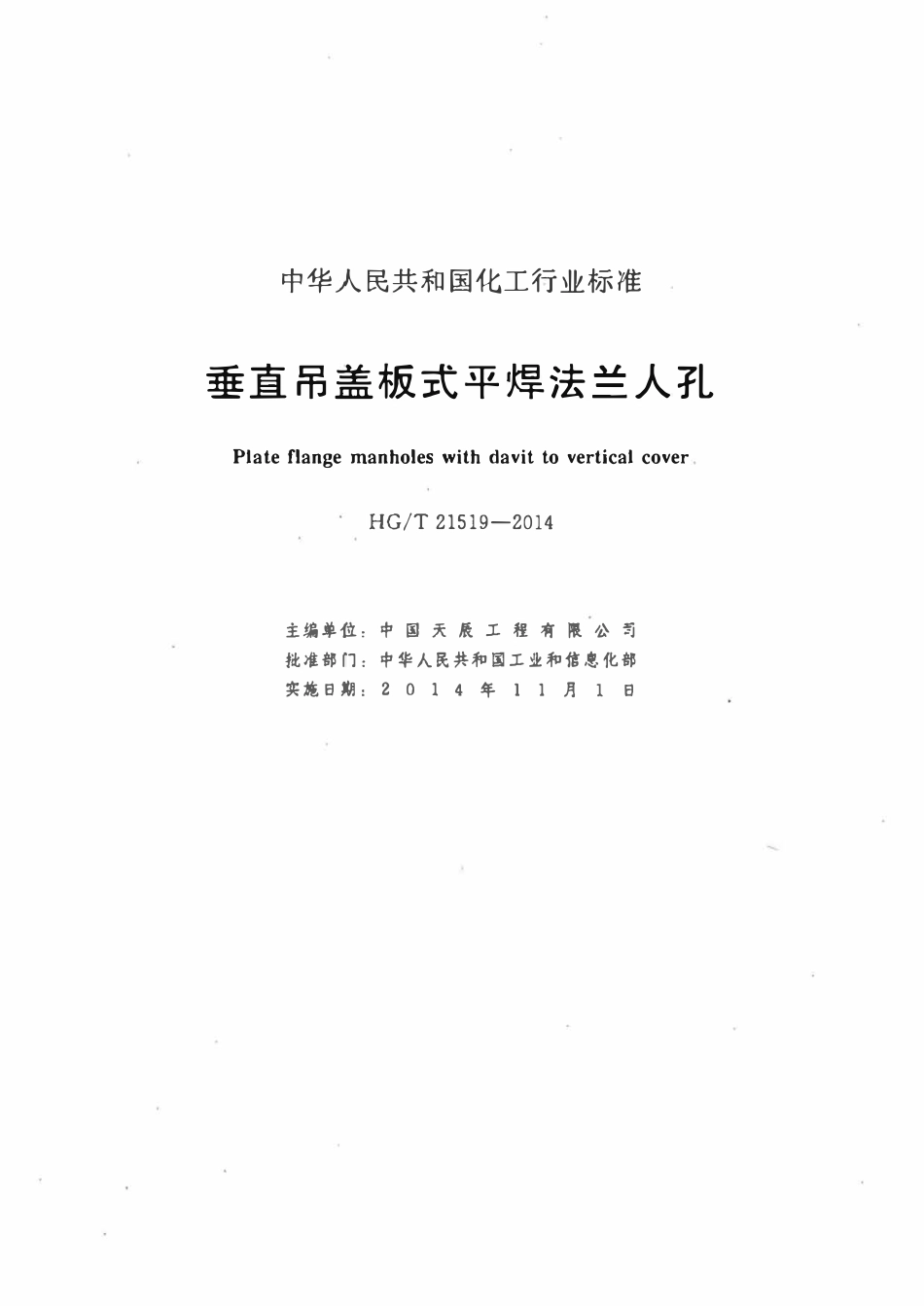 中华人民共和国化工行业标准

垂直吊盖板式平焊法兰人孔

Plate flange manholes with davit to vertical cover

HG/T 21519—2014

主编单位：中国天辰工程有限公司
批准部门：中华人民共和国工业和信息化部
实施日期：2014年11月1日